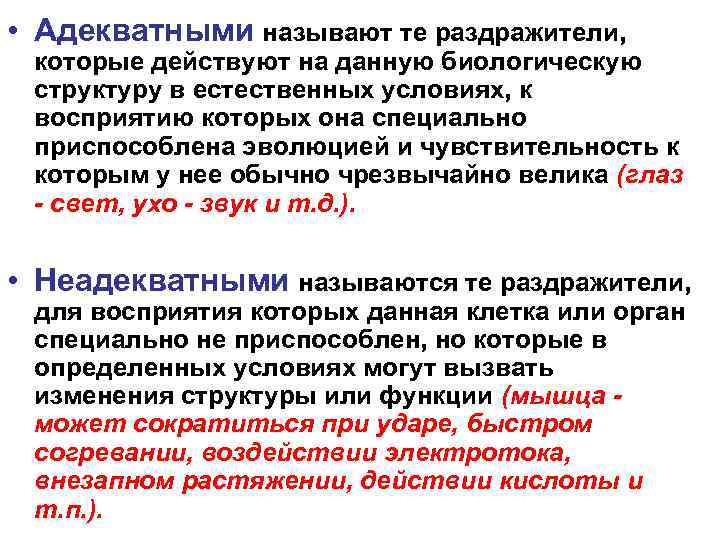 • Адекватными называют те раздражители, которые действуют на данную биологическую структуру в естественных условиях, к восприятию которых она специально приспособлена эволюцией и чувствительность к которым у нее обычно чрезвычайно велика (глаз - свет, ухо - звук и т.д.).

• Неадекватными называются те раздражители, для восприятия которых данная клетка или орган специально не приспособлен, но которые в определенных условиях могут вызвать изменения структуры или функции (мышца - может сократиться при ударе, быстром согревании, воздействии электротока, внезапном растяжении, действии кислоты и т.п.).